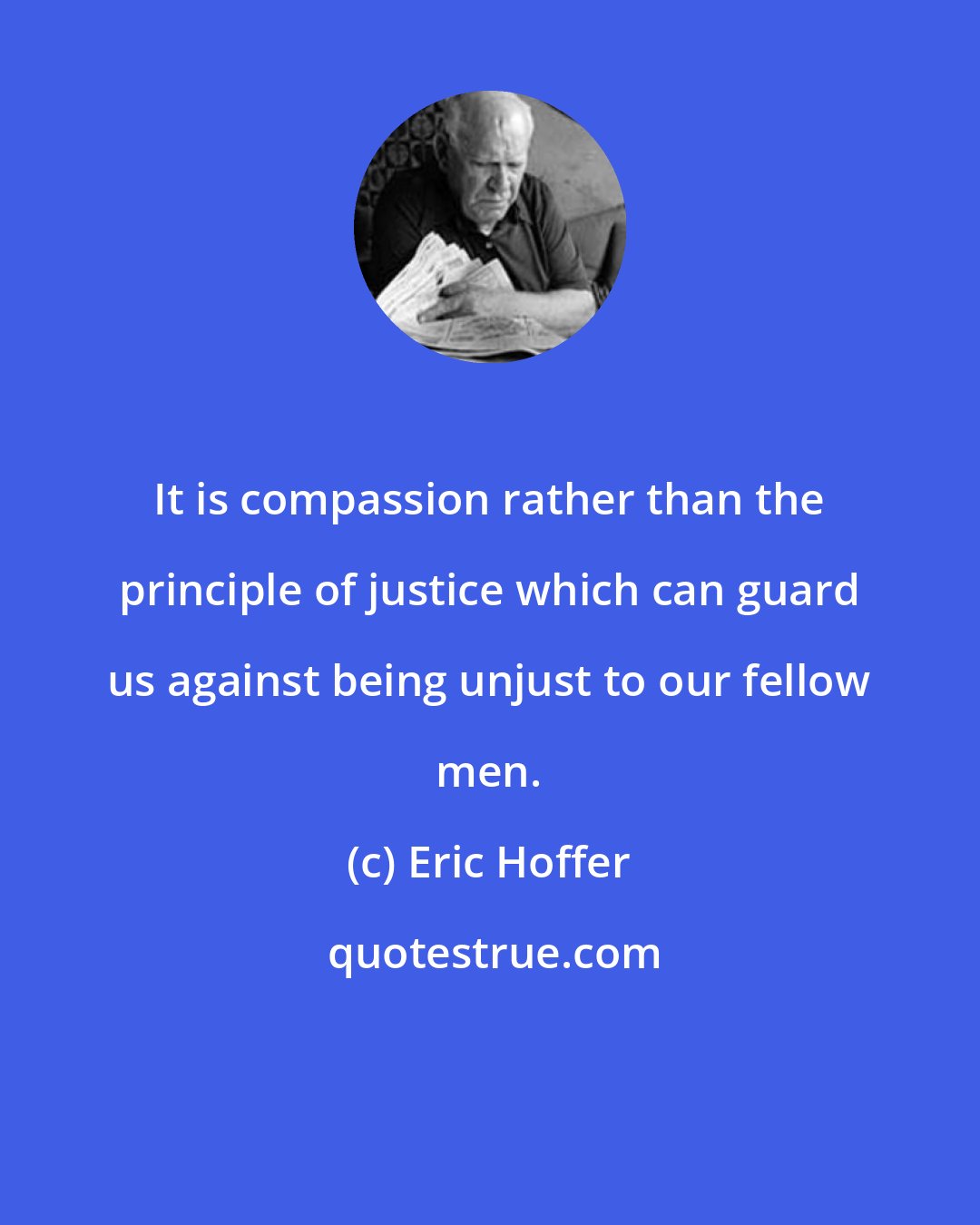 It is compassion rather than the principle of justice which can guard us against being unjust to our fellow men.

(c) Eric Hoffer

quotestrue.com